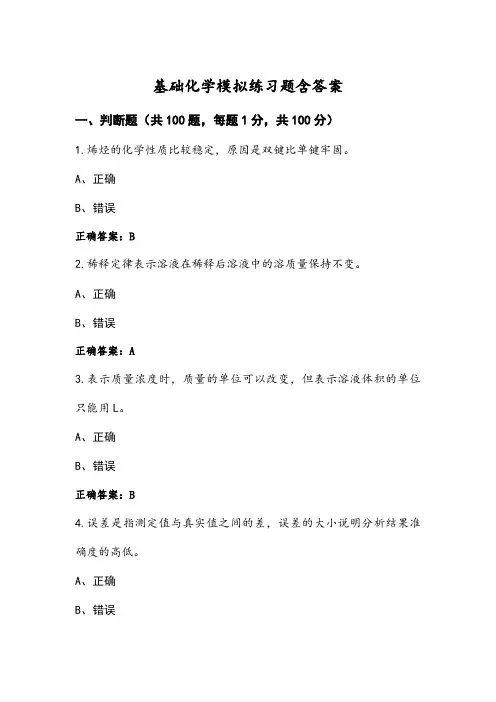 基础化学模拟练习题含答案

一、判断题（共100题，每题1分，共100分）

1.烯烃的化学性质比较稳定，原因是双键比单键牢固。

A、正确

B、错误

正确答案：B

2.稀释定律表示溶液在稀释后溶液中的溶质量保持不变。

A、正确

B、错误

正确答案：A

3.表示质量浓度时，质量的单位可以改变，但表示溶液体积的单位只能用L。

A、正确

B、错误

正确答案：B

4.误差是指测定值与真实值之间的差，误差的大小说明分析结果准确度的高低。

A、正确

B、错误